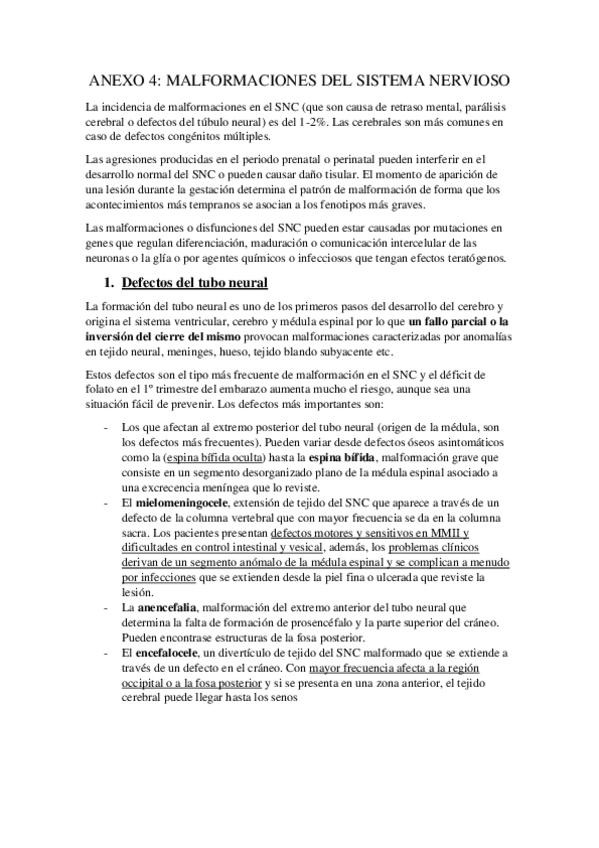 ANEXO 4: MALFORMACIONES DEL SISTEMA NERVIOSO

La incidencia de malformaciones en el SNC (que son causa de retraso mental, parálisis cerebral o defectos del túbulo neural) es del 1-2%. Las cerebrales son más comunes en caso de defectos congénitos múltiples.

Las agresiones producidas en el periodo prenatal o perinatal pueden interferir en el desarrollo normal del SNC o pueden causar daño tisular. El momento de aparición de una lesión durante la gestación determina el patrón de malformación de forma que los acontecimientos más tempranos se asocian a los fenotipos más graves.

Las malformaciones o disfunciones del SNC pueden estar causadas por mutaciones en genes que regulan diferenciación, maduración o comunicación intercelular de las neuronas o la glía o por agentes químicos o infecciosos que tengan efectos teratógenos.

1. Defectos del tubo neural

La formación del tubo neural es uno de los primeros pasos del desarrollo del cerebro y origina el sistema ventricular, cerebro y médula espinal por lo que un fallo parcial o la inversión del cierre del mismo provocan malformaciones caracterizadas por anomalías en tejido neural, meninges, hueso, tejido blando subyacente etc.

Estos defectos son el tipo más frecuente de malformación en el SNC y el déficit de folato en el 1º trimestre del embarazo aumenta mucho el riesgo, aunque sea una situación fácil de prevenir. Los defectos más importantes son:

- Los que afectan al extremo posterior del tubo neural (origen de la médula, son los defectos más frecuentes). Pueden variar desde defectos óseos asintomáticos como la (espina bífida oculta) hasta la espina bífida, malformación grave que consiste en un segmento desorganizado plano de la médula espinal asociado a una excrecencia meníngea que lo reviste.
- El mielomeningocele, extensión de tejido del SNC que aparece a través de un defecto de la columna vertebral que con mayor frecuencia se da en la columna sacra. Los pacientes presentan defectos motores y sensitivos en MMII y dificultades en control intestinal y vesical, además, los problemas clínicos derivan de un segmento anómalo de la médula espinal y se complican a menudo por infecciones que se extienden desde la piel fina o ulcerada que reviste la lesión.
- La anencefalia, malformación del extremo anterior del tubo neural que determina la falta de formación de prosencéfalo y la parte superior del cráneo. Pueden encontrase estructuras de la fosa posterior.
- El encefalocele, un divertículo de tejido del SNC malformado que se extiende a través de un defecto en el cráneo. Con mayor frecuencia afecta a la región occipital o a la fosa posterior y si se presenta en una zona anterior, el tejido cerebral puede llegar hasta los senos